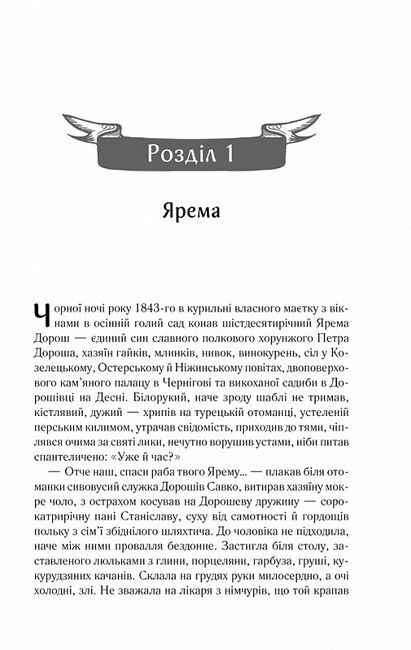 Розділ 1

Ярема

Чорної ночі року 1843-го в курильні власного маєтку з вікнами в осінній голий сад конав шістдесятирічний Ярема Дорош — єдиний син славного полкового хорунжого Петра Дороша, хазяїн гайків, млинків, нивок, винокурень, сіл у Козелецькому, Остерському й Ніжинському повітах, двоповерхового кам'яного палацу в Чернігові та викоханої садиби в Дорошівці на Десні. Білорукий, наче зроду шаблі не тримав, кістлявий, дужий — хрипів на турецькій отоманці, устеленій перським килимом, утрачав свідомість, приходив до тями, чіплявся очима за святі лики, нечутно ворушив устами, ніби питав спантеличено: «Уже й час?»

— Отче наш, спаси раба твого Ярему... — плакав біля отоманки сивовусий служка Дорошів Савко, витирав хазяїну мокре чоло, з острахом косував на Дорошеву дружину — сорокатрирічну пані Станіславу, суху від самотності й гордощів польку з сім'ї збіднілого шляхтича. До чоловіка не підходила, наче між ними провалля бездонне. Застигла біля столу, заставленого люльками з глини, порцеляни, гарбуза, груші, кукурудзяних качанів. Склала на грудях руки милосердно, а очі холодні, злі. Не зважала на лікаря з німчурів, що той крапав